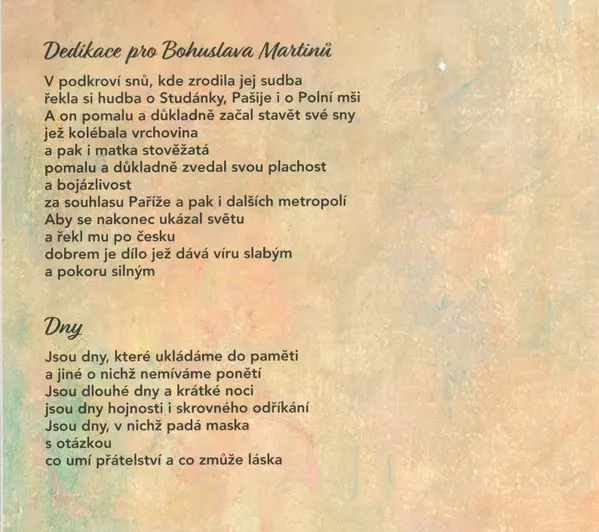 Dedikace pro Bohuslava Martinů

V podkroví snů, kde zrodila jej sudba
řekla si hudba o Studánky, Pašije i o Polní mši
A on pomalu a důkladně začal stavět své sny
jež kolébala vrchovina
a pak i matka stověžatá
pomalu a důkladně zvedal svou plachost
a bojázlivost
za souhlasu Paříže a pak i dalších metropolí
Aby se nakonec ukázal světu
a řekl mu po česku
dobrem je dílo jež dává víru slabým
a pokoru silným

Dny

Jsou dny, které ukládáme do paměti
a jiné o nichž nemíváme ponětí
Jsou dlouhé dny a krátké noci
jsou dny hojnosti i skrovného odříkání
Jsou dny, v nichž padá maska
s otázkou
co umí přátelství a co zmůže láska